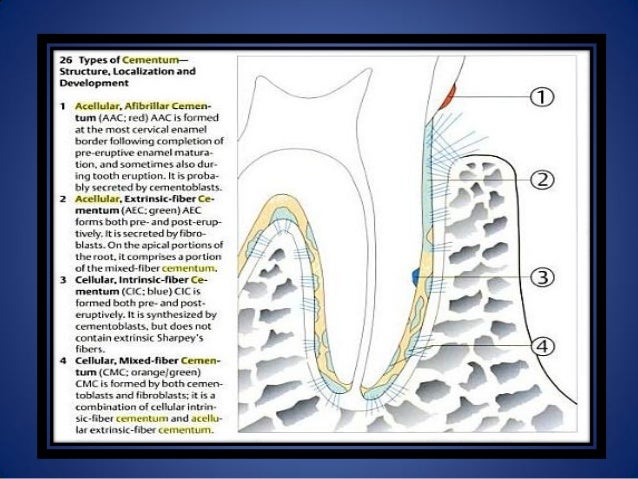 26 Types of Cementum—Structure, Localization and Development

1 Acellular, Afibrillar Cementum (AAC; red) AAC is formed at the most cervical enamel border following completion of pre-eruptive enamel maturation, and sometimes also during tooth eruption. It is probably secreted by cementoblasts.

2 Acellular, Extrinsic-fiber Cementum (AEC; green) AEC forms both pre- and post-eruptively. It is secreted by fibroblasts. On the apical portions of the root, it comprises a portion of the mixed-fiber cementum.

3 Cellular, Intrinsic-fiber Cementum (CIC; blue) CIC is formed both pre- and post-eruptively. It is synthesized by cementoblasts, but does not contain extrinsic Sharpey's fibers.

4 Cellular, Mixed-fiber Cementum (CMC; orange/green) CMC is formed by both cementoblasts and fibroblasts; it is a combination of cellular intrinsic-fiber cementum and acellular extrinsic-fiber cementum.

1
2
3
4